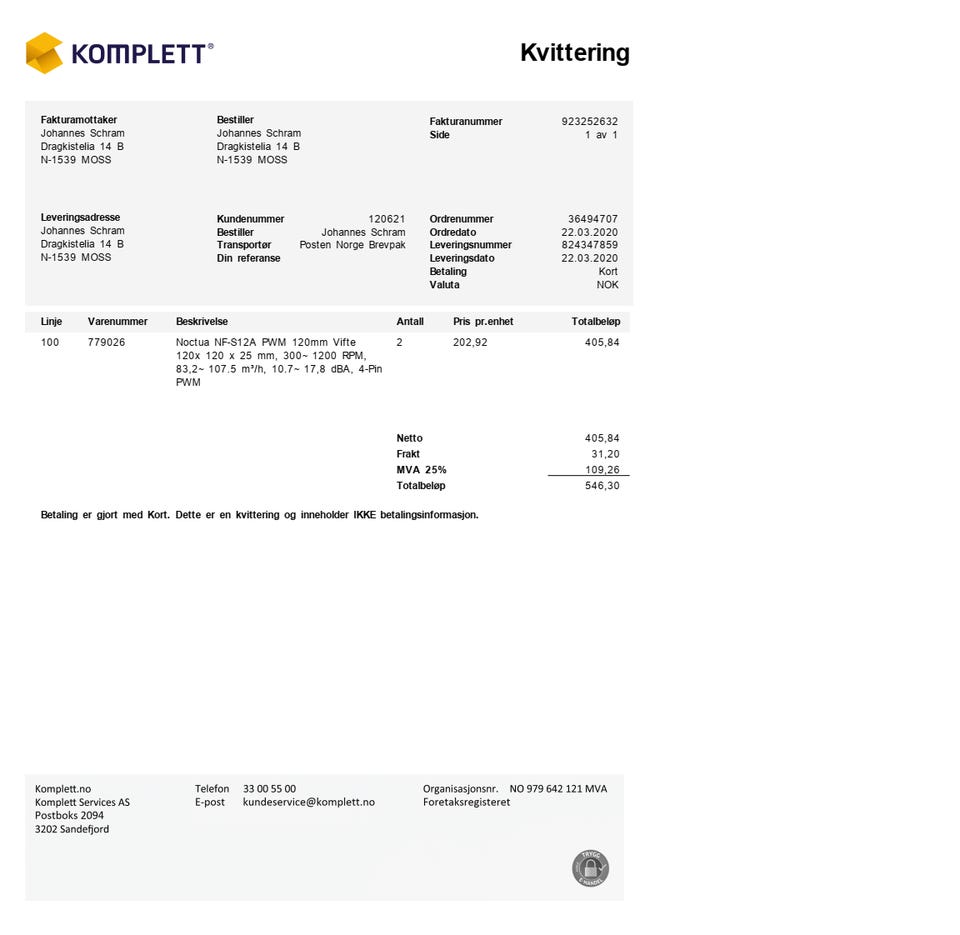 KOMPLETT®

Kvittering

Fakturamottaker
Johannes Schram
Dragkistelia 14 B
N-1539 MOSS

Bestiller
Johannes Schram
Dragkistelia 14 B
N-1539 MOSS

Fakturanummer 923252632
Side 1 av 1

Leveringsadresse
Johannes Schram
Dragkistelia 14 B
N-1539 MOSS

Kundenummer 120621
Bestiller Johannes Schram
Transportør Posten Norge Brevpak
Din referanse

Ordrenummer 36494707
Ordredato 22.03.2020
Leveringsnummer 824347859
Leveringsdato 22.03.2020
Betaling Kort
Valuta NOK

| Linje | Varenummer | Beskrivelse | Antall | Pris pr.enhet | Totalbeløp |
|---|---|---|---|---|---|
| 100 | 779026 | Noctua NF-S12A PWM 120mm Vifte 120x 120 x 25 mm, 300~ 1200 RPM, 83,2~ 107.5 m³/h, 10.7~ 17,8 dBA, 4-Pin PWM | 2 | 202,92 | 405,84 |

Netto 405,84
Frakt 31,20
MVA 25% 109,26
Totalbeløp 546,30

Betaling er gjort med Kort. Dette er en kvittering og inneholder IKKE betalingsinformasjon.

Komplett.no
Komplett Services AS
Postboks 2094
3202 Sandefjord

Telefon 33 00 55 00
E-post kundeservice@komplett.no

Organisasjonsnr. NO 979 642 121 MVA
Foretaksregisteret

TRYGG E-HANDEL